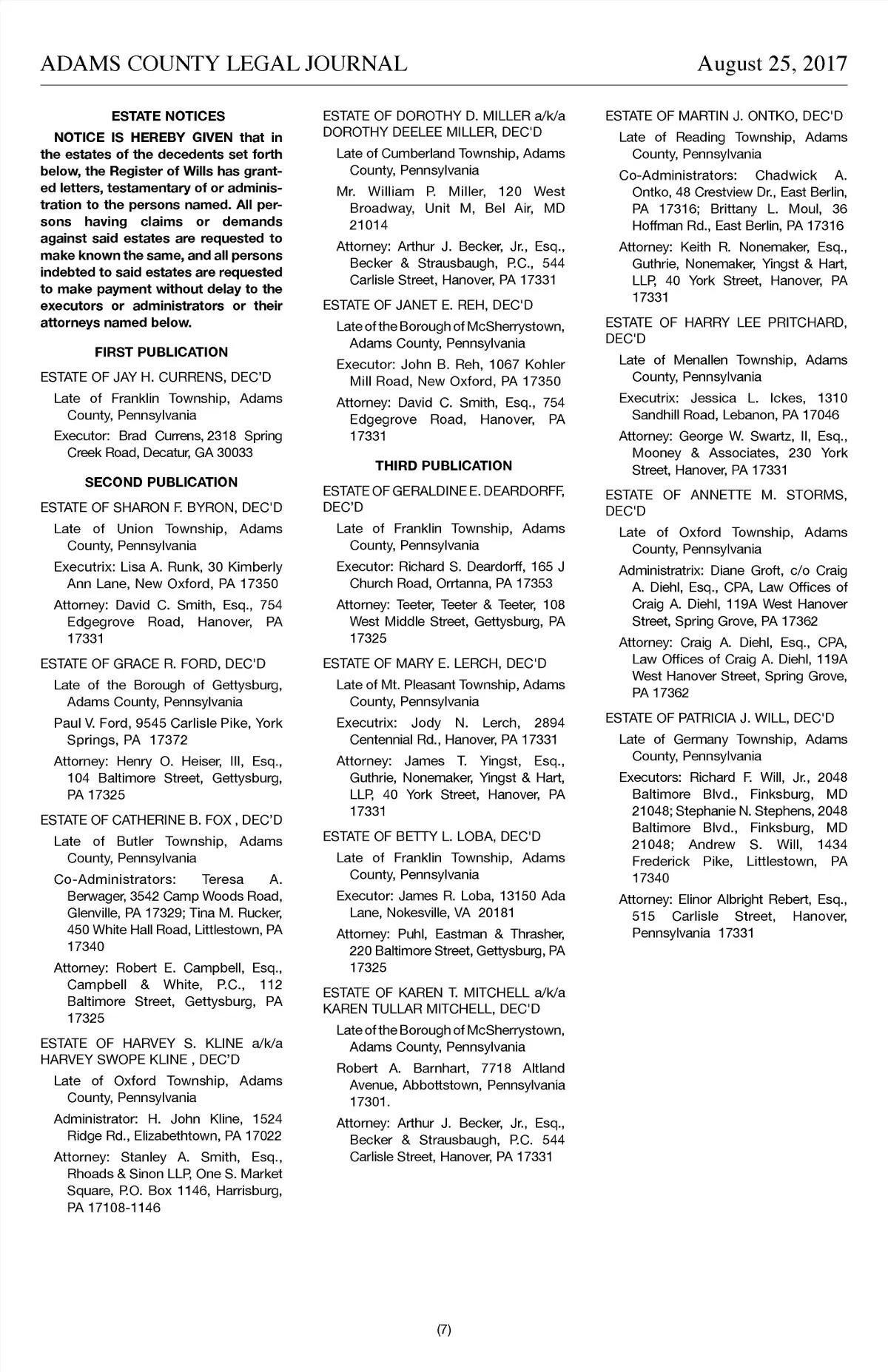 ADAMS COUNTY LEGAL JOURNAL August 25, 2017

ESTATE NOTICES

NOTICE IS HEREBY GIVEN that in the estates of the decedents set forth below, the Register of Wills has granted letters, testamentary of or administration to the persons named. All persons having claims or demands against said estates are requested to make known the same, and all persons indebted to said estates are requested to make payment without delay to the executors or administrators or their attorneys named below.

FIRST PUBLICATION

ESTATE OF JAY H. CURRENS, DEC'D

Late of Franklin Township, Adams County, Pennsylvania

Executor: Brad Currens, 2318 Spring Creek Road, Decatur, GA 30033

SECOND PUBLICATION

ESTATE OF SHARON F. BYRON, DEC'D

Late of Union Township, Adams County, Pennsylvania

Executrix: Lisa A. Runk, 30 Kimberly Ann Lane, New Oxford, PA 17350

Attorney: David C. Smith, Esq., 754 Edgegrove Road, Hanover, PA 17331

ESTATE OF GRACE R. FORD, DEC'D

Late of the Borough of Gettysburg, Adams County, Pennsylvania

Paul V. Ford, 9545 Carlisle Pike, York Springs, PA 17372

Attorney: Henry O. Heiser, III, Esq., 104 Baltimore Street, Gettysburg, PA 17325

ESTATE OF CATHERINE B. FOX , DEC'D

Late of Butler Township, Adams County, Pennsylvania

Co-Administrators: Teresa A. Berwager, 3542 Camp Woods Road, Glenville, PA 17329; Tina M. Rucker, 450 White Hall Road, Littlestown, PA 17340

Attorney: Robert E. Campbell, Esq., Campbell & White, P.C., 112 Baltimore Street, Gettysburg, PA 17325

ESTATE OF HARVEY S. KLINE a/k/a HARVEY SWOPE KLINE , DEC'D

Late of Oxford Township, Adams County, Pennsylvania

Administrator: H. John Kline, 1524 Ridge Rd., Elizabethtown, PA 17022

Attorney: Stanley A. Smith, Esq., Rhoads & Sinon LLP, One S. Market Square, P.O. Box 1146, Harrisburg, PA 17108-1146

ESTATE OF DOROTHY D. MILLER a/k/a DOROTHY DEELEE MILLER, DEC'D

Late of Cumberland Township, Adams County, Pennsylvania

Mr. William P. Miller, 120 West Broadway, Unit M, Bel Air, MD 21014

Attorney: Arthur J. Becker, Jr., Esq., Becker & Strausbaugh, P.C., 544 Carlisle Street, Hanover, PA 17331

ESTATE OF JANET E. REH, DEC'D

Late of the Borough of McSherrystown, Adams County, Pennsylvania

Executor: John B. Reh, 1067 Kohler Mill Road, New Oxford, PA 17350

Attorney: David C. Smith, Esq., 754 Edgegrove Road, Hanover, PA 17331

THIRD PUBLICATION

ESTATE OF GERALDINE E. DEARDORFF, DEC'D

Late of Franklin Township, Adams County, Pennsylvania

Executor: Richard S. Deardorff, 165 J Church Road, Orrtanna, PA 17353

Attorney: Teeter, Teeter & Teeter, 108 West Middle Street, Gettysburg, PA 17325

ESTATE OF MARY E. LERCH, DEC'D

Late of Mt. Pleasant Township, Adams County, Pennsylvania

Executrix: Jody N. Lerch, 2894 Centennial Rd., Hanover, PA 17331

Attorney: James T. Yingst, Esq., Guthrie, Nonemaker, Yingst & Hart, LLP, 40 York Street, Hanover, PA 17331

ESTATE OF BETTY L. LOBA, DEC'D

Late of Franklin Township, Adams County, Pennsylvania

Executor: James R. Loba, 13150 Ada Lane, Nokesville, VA 20181

Attorney: Puhl, Eastman & Thrasher, 220 Baltimore Street, Gettysburg, PA 17325

ESTATE OF KAREN T. MITCHELL a/k/a KAREN TULLAR MITCHELL, DEC'D

Late of the Borough of McSherrystown, Adams County, Pennsylvania

Robert A. Barnhart, 7718 Altland Avenue, Abbottstown, Pennsylvania 17301.

Attorney: Arthur J. Becker, Jr., Esq., Becker & Strausbaugh, P.C. 544 Carlisle Street, Hanover, PA 17331

ESTATE OF MARTIN J. ONTKO, DEC'D

Late of Reading Township, Adams County, Pennsylvania

Co-Administrators: Chadwick A. Ontko, 48 Crestview Dr., East Berlin, PA 17316; Brittany L. Moul, 36 Hoffman Rd., East Berlin, PA 17316

Attorney: Keith R. Nonemaker, Esq., Guthrie, Nonemaker, Yingst & Hart, LLP, 40 York Street, Hanover, PA 17331

ESTATE OF HARRY LEE PRITCHARD, DEC'D

Late of Menallen Township, Adams County, Pennsylvania

Executrix: Jessica L. Ickes, 1310 Sandhill Road, Lebanon, PA 17046

Attorney: George W. Swartz, II, Esq., Mooney & Associates, 230 York Street, Hanover, PA 17331

ESTATE OF ANNETTE M. STORMS, DEC'D

Late of Oxford Township, Adams County, Pennsylvania

Administratrix: Diane Groft, c/o Craig A. Diehl, Esq., CPA, Law Offices of Craig A. Diehl, 119A West Hanover Street, Spring Grove, PA 17362

Attorney: Craig A. Diehl, Esq., CPA, Law Offices of Craig A. Diehl, 119A West Hanover Street, Spring Grove, PA 17362

ESTATE OF PATRICIA J. WILL, DEC'D

Late of Germany Township, Adams County, Pennsylvania

Executors: Richard F. Will, Jr., 2048 Baltimore Blvd., Finksburg, MD 21048; Stephanie N. Stephens, 2048 Baltimore Blvd., Finksburg, MD 21048; Andrew S. Will, 1434 Frederick Pike, Littlestown, PA 17340

Attorney: Elinor Albright Rebert, Esq., 515 Carlisle Street, Hanover, Pennsylvania 17331

(7)